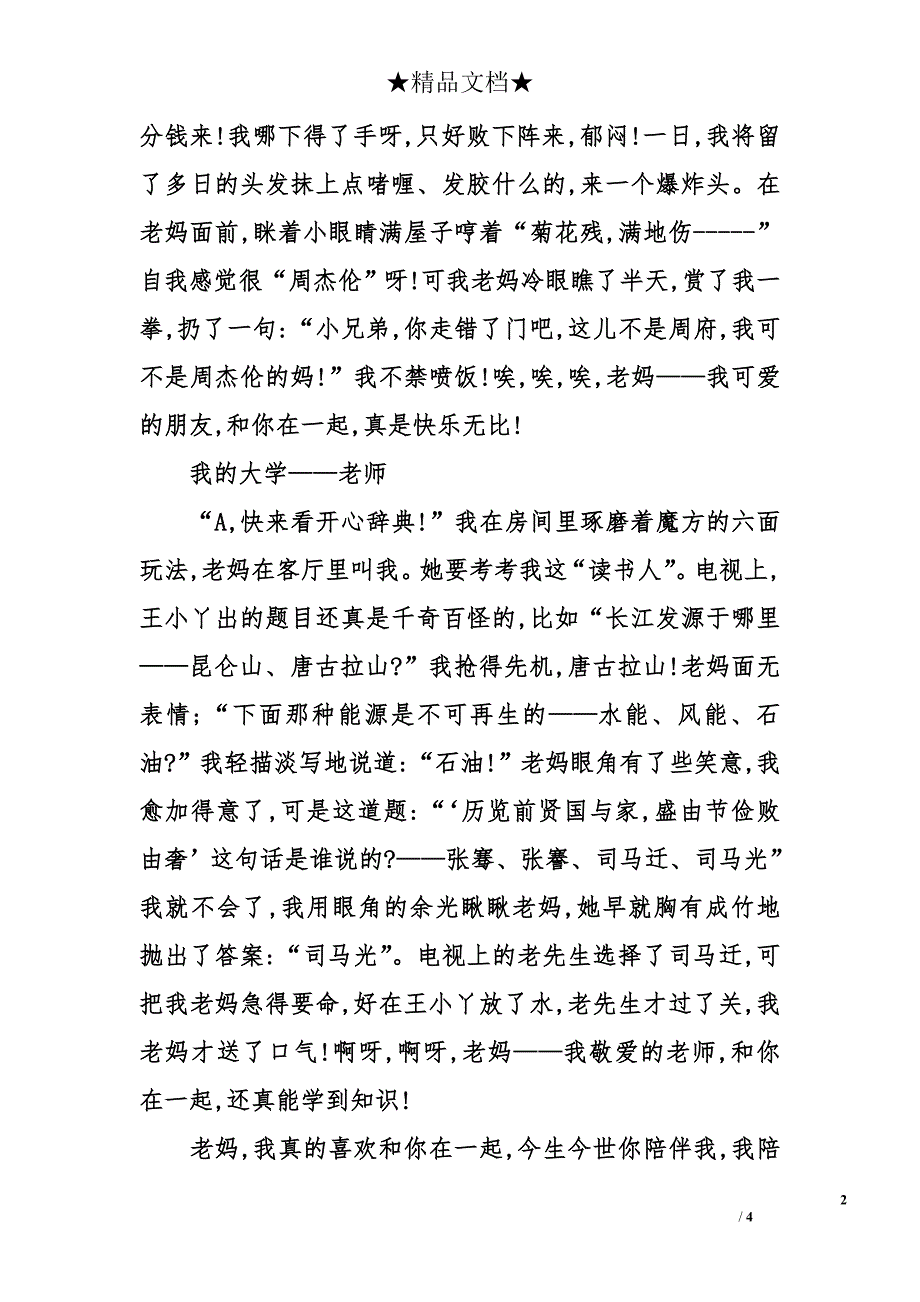 ★精品文档★

分钱来!我哪下得了手呀,只好败下阵来,郁闷!一日,我将留了多日的头发抹上点啫喱、发胶什么的,来一个爆炸头。在老妈面前,眯着小眼睛满屋子哼着“菊花残,满地伤------”自我感觉很“周杰伦”呀!可我老妈冷眼瞧了半天,赏了我一拳,扔了一句:“小兄弟,你走错了门吧,这儿不是周府,我可不是周杰伦的妈!”我不禁喷饭!唉,唉,唉,老妈——我可爱的朋友,和你在一起,真是快乐无比!

我的大学——老师

“A,快来看开心辞典!”我在房间里琢磨着魔方的六面玩法,老妈在客厅里叫我。她要考考我这“读书人”。电视上,王小丫出的题目还真是千奇百怪的,比如“长江发源于哪里——昆仑山、唐古拉山?”我抢得先机,唐古拉山!老妈面无表情;“下面那种能源是不可再生的——水能、风能、石油?”我轻描淡写地说道:“石油!”老妈眼角有了些笑意,我愈加得意了,可是这道题:“‘历览前贤国与家,盛由节俭败由奢’这句话是谁说的?——张骞、张謇、司马迁、司马光”我就不会了,我用眼角的余光瞅瞅老妈,她早就胸有成竹地抛出了答案:“司马光”。电视上的老先生选择了司马迁,可把我老妈急得要命,好在王小丫放了水,老先生才过了关,我老妈才送了口气!啊呀,啊呀,老妈——我敬爱的老师,和你在一起,还真能学到知识!

老妈,我真的喜欢和你在一起,今生今世你陪伴我,我陪

2

/ 4